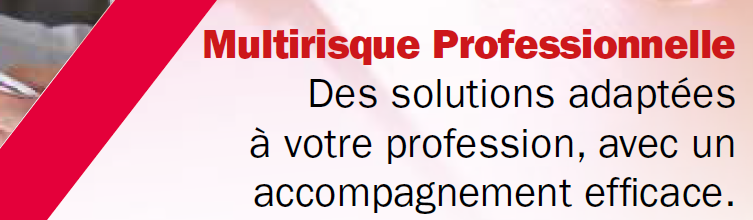 Multirisque Professionnelle

Des solutions adaptées à votre profession, avec un accompagnement efficace.